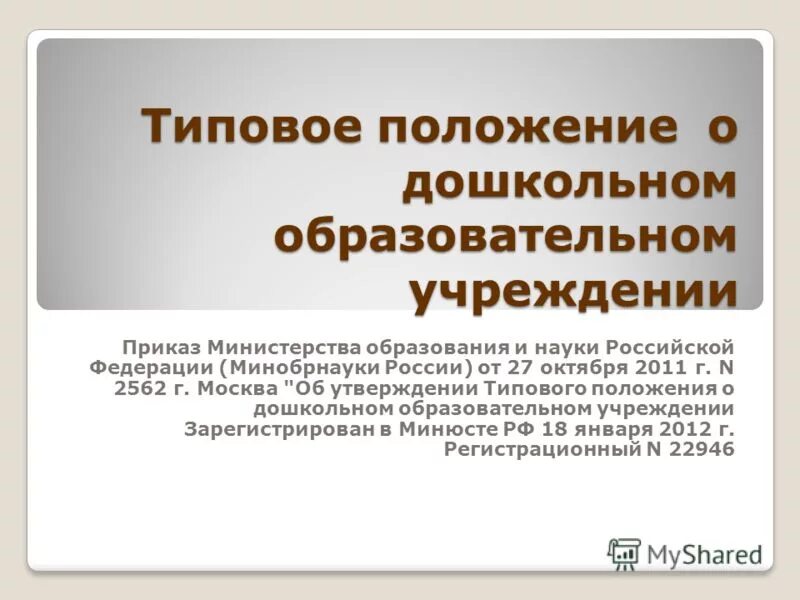 Типовое положение о дошкольном образовательном учреждении

Приказ Министерства образования и науки Российской Федерации (Минобрнауки России) от 27 октября 2011 г. N 2562 г. Москва "Об утверждении Типового положения о дошкольном образовательном учреждении Зарегистрирован в Минюсте РФ 18 января 2012 г. Регистрационный N 22946

MyShared